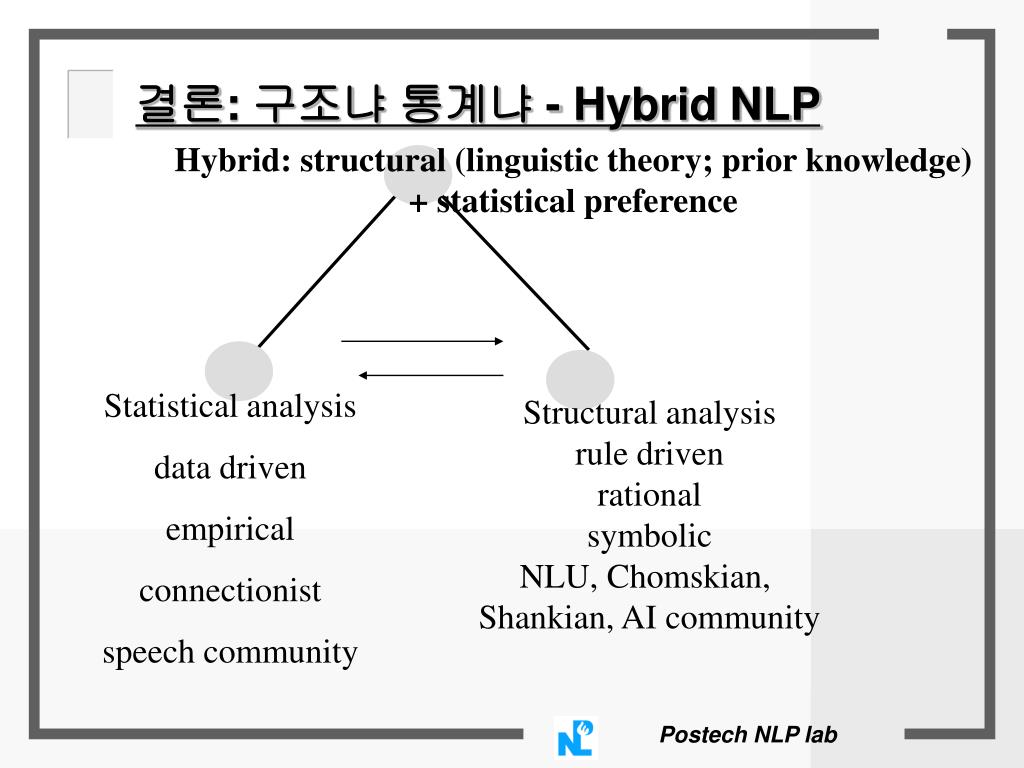 결론: 구조냐 통계냐 - Hybrid NLP

Hybrid: structural (linguistic theory; prior knowledge) + statistical preference

Statistical analysis
data driven
empirical
connectionist
speech community

Structural analysis
rule driven
rational
symbolic
NLU, Chomskian,
Shankian, AI community

Postech NLP lab